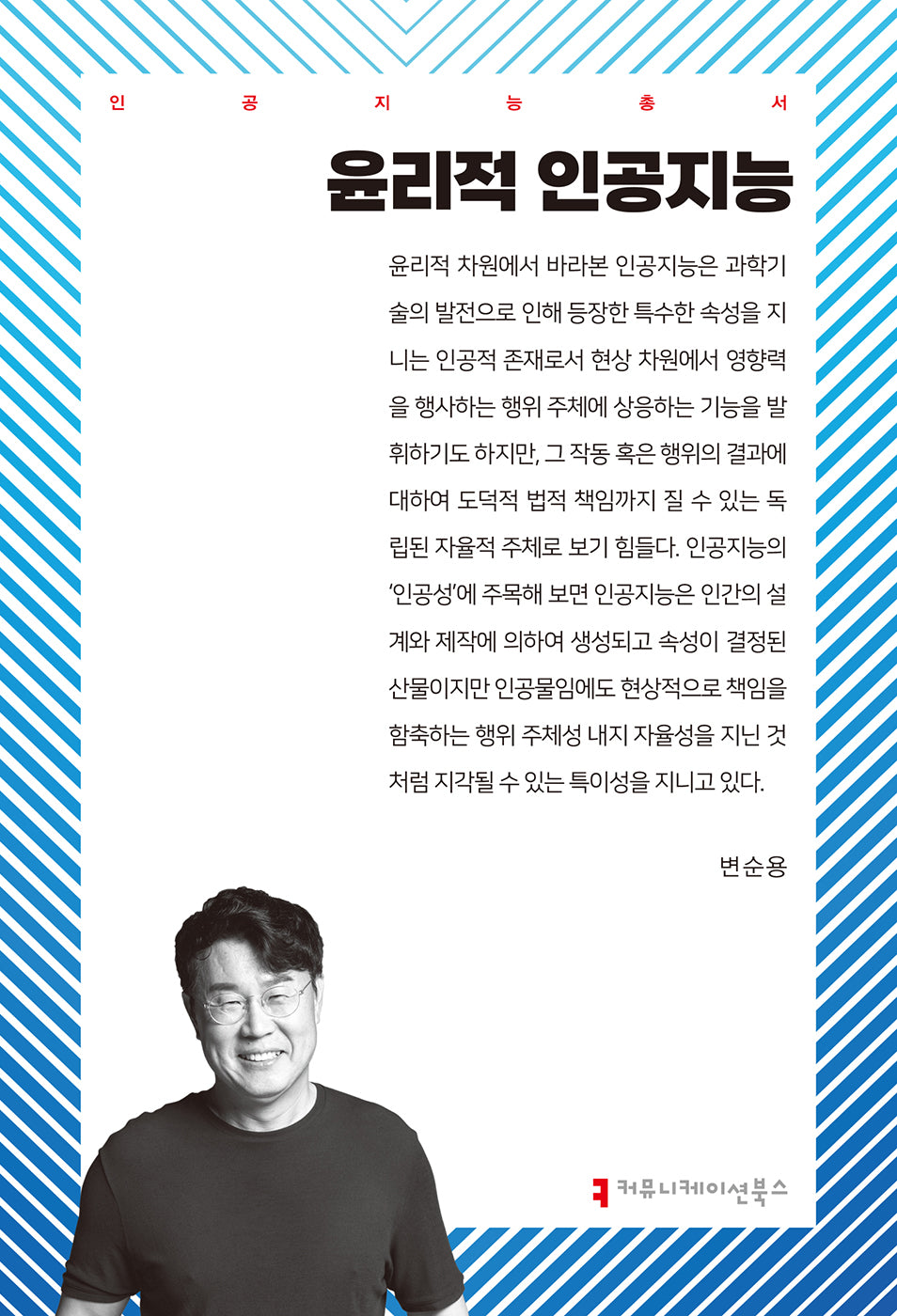 인 공 지 능 총 서

윤리적 인공지능

윤리적 차원에서 바라본 인공지능은 과학기술의 발전으로 인해 등장한 특수한 속성을 지니는 인공적 존재로서 현상 차원에서 영향력을 행사하는 행위 주체에 상응하는 기능을 발휘하기도 하지만, 그 작동 혹은 행위의 결과에 대하여 도덕적 법적 책임까지 질 수 있는 독립된 자율적 주체로 보기 힘들다. 인공지능의 '인공성'에 주목해 보면 인공지능은 인간의 설계와 제작에 의하여 생성되고 속성이 결정된 산물이지만 인공물임에도 현상적으로 책임을 함축하는 행위 주체성 내지 자율성을 지닌 것처럼 지각될 수 있는 특이성을 지니고 있다.

변순용

커뮤니케이션북스